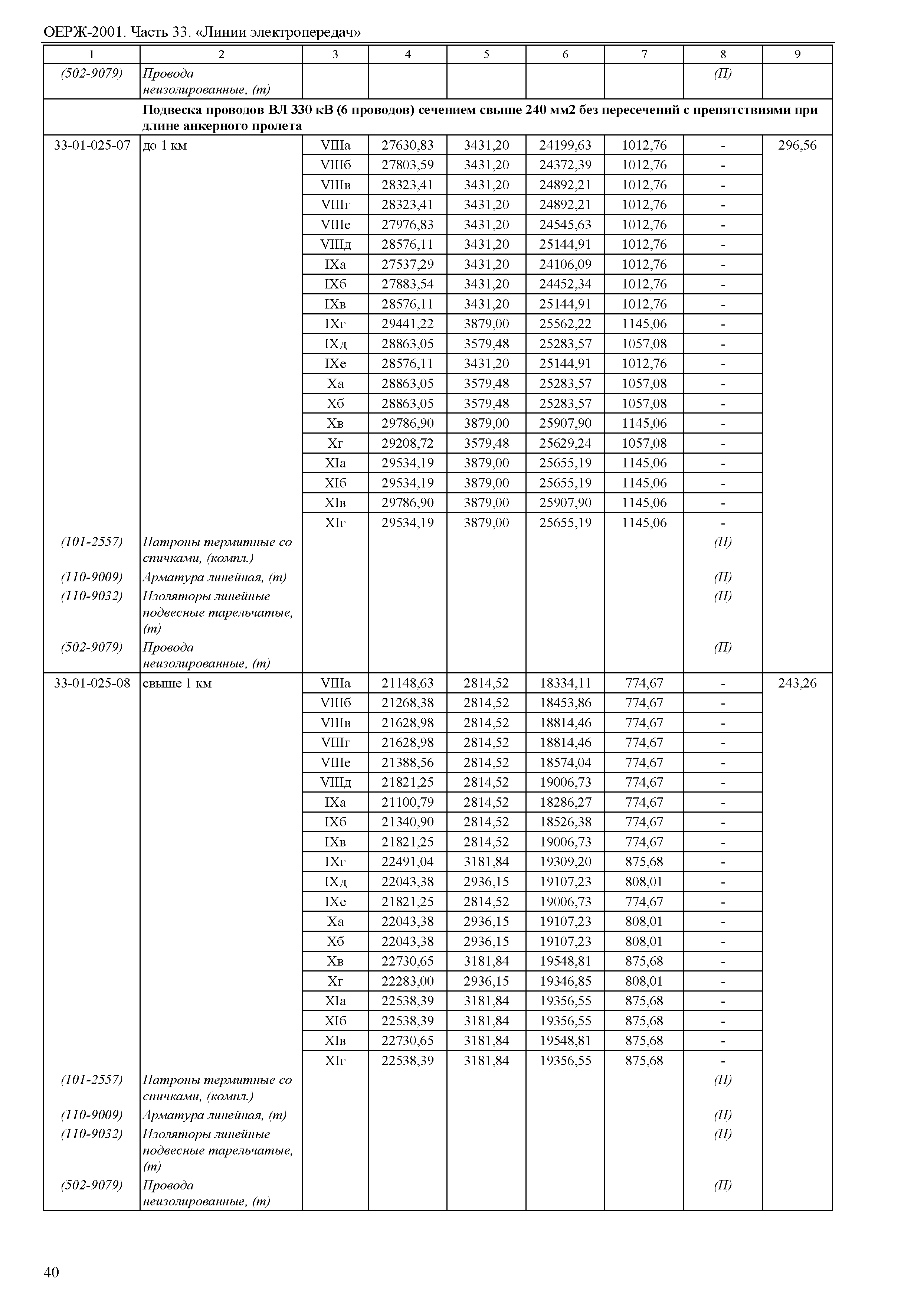 ОЕРЖ-2001. Часть 33. «Линии электропередач»

| 1 | 2 | 3 | 4 | 5 | 6 | 7 | 8 | 9 |
|---|---|---|---|---|---|---|---|---|
| (502-9079) | Провода неизолированные, (т) | | | | | | (П) | |
| | Подвеска проводов ВЛ 330 кВ (6 проводов) сечением свыше 240 мм2 без пересечений с препятствиями при длине анкерного пролета | | | | | | | |
| 33-01-025-07 | до 1 км | VIIIа | 27630,83 | 3431,20 | 24199,63 | 1012,76 | - | 296,56 |
| | | VIIIб | 27803,59 | 3431,20 | 24372,39 | 1012,76 | - | |
| | | VIIIв | 28323,41 | 3431,20 | 24892,21 | 1012,76 | - | |
| | | VIIIг | 28323,41 | 3431,20 | 24892,21 | 1012,76 | - | |
| | | VIIIе | 27976,83 | 3431,20 | 24545,63 | 1012,76 | - | |
| | | VIIIд | 28576,11 | 3431,20 | 25144,91 | 1012,76 | - | |
| | | IXа | 27537,29 | 3431,20 | 24106,09 | 1012,76 | - | |
| | | IXб | 27883,54 | 3431,20 | 24452,34 | 1012,76 | - | |
| | | IXв | 28576,11 | 3431,20 | 25144,91 | 1012,76 | - | |
| | | IXг | 29441,22 | 3879,00 | 25562,22 | 1145,06 | - | |
| | | IXд | 28863,05 | 3579,48 | 25283,57 | 1057,08 | - | |
| | | IXе | 28576,11 | 3431,20 | 25144,91 | 1012,76 | - | |
| | | Xа | 28863,05 | 3579,48 | 25283,57 | 1057,08 | - | |
| | | Xб | 28863,05 | 3579,48 | 25283,57 | 1057,08 | - | |
| | | Xв | 29786,90 | 3879,00 | 25907,90 | 1145,06 | - | |
| | | Xг | 29208,72 | 3579,48 | 25629,24 | 1057,08 | - | |
| | | XIа | 29534,19 | 3879,00 | 25655,19 | 1145,06 | - | |
| | | XIб | 29534,19 | 3879,00 | 25655,19 | 1145,06 | - | |
| | | XIв | 29786,90 | 3879,00 | 25907,90 | 1145,06 | - | |
| | | XIг | 29534,19 | 3879,00 | 25655,19 | 1145,06 | - | |
| (101-2557) | Патроны термитные со спичками, (компл.) | | | | | | (П) | |
| (110-9009) | Арматура линейная, (т) | | | | | | (П) | |
| (110-9032) | Изоляторы линейные подвесные тарельчатые, (т) | | | | | | (П) | |
| (502-9079) | Провода неизолированные, (т) | | | | | | (П) | |
| 33-01-025-08 | свыше 1 км | VIIIа | 21148,63 | 2814,52 | 18334,11 | 774,67 | - | 243,26 |
| | | VIIIб | 21268,38 | 2814,52 | 18453,86 | 774,67 | - | |
| | | VIIIв | 21628,98 | 2814,52 | 18814,46 | 774,67 | - | |
| | | VIIIг | 21628,98 | 2814,52 | 18814,46 | 774,67 | - | |
| | | VIIIе | 21388,56 | 2814,52 | 18574,04 | 774,67 | - | |
| | | VIIIд | 21821,25 | 2814,52 | 19006,73 | 774,67 | - | |
| | | IXа | 21100,79 | 2814,52 | 18286,27 | 774,67 | - | |
| | | IXб | 21340,90 | 2814,52 | 18526,38 | 774,67 | - | |
| | | IXв | 21821,25 | 2814,52 | 19006,73 | 774,67 | - | |
| | | IXг | 22491,04 | 3181,84 | 19309,20 | 875,68 | - | |
| | | IXд | 22043,38 | 2936,15 | 19107,23 | 808,01 | - | |
| | | IXе | 21821,25 | 2814,52 | 19006,73 | 774,67 | - | |
| | | Xа | 22043,38 | 2936,15 | 19107,23 | 808,01 | - | |
| | | Xб | 22043,38 | 2936,15 | 19107,23 | 808,01 | - | |
| | | Xв | 22730,65 | 3181,84 | 19548,81 | 875,68 | - | |
| | | Xг | 22283,00 | 2936,15 | 19346,85 | 808,01 | - | |
| | | XIа | 22538,39 | 3181,84 | 19356,55 | 875,68 | - | |
| | | XIб | 22538,39 | 3181,84 | 19356,55 | 875,68 | - | |
| | | XIв | 22730,65 | 3181,84 | 19548,81 | 875,68 | - | |
| | | XIг | 22538,39 | 3181,84 | 19356,55 | 875,68 | - | |
| (101-2557) | Патроны термитные со спичками, (компл.) | | | | | | (П) | |
| (110-9009) | Арматура линейная, (т) | | | | | | (П) | |
| (110-9032) | Изоляторы линейные подвесные тарельчатые, (т) | | | | | | (П) | |
| (502-9079) | Провода неизолированные, (т) | | | | | | (П) | |

40